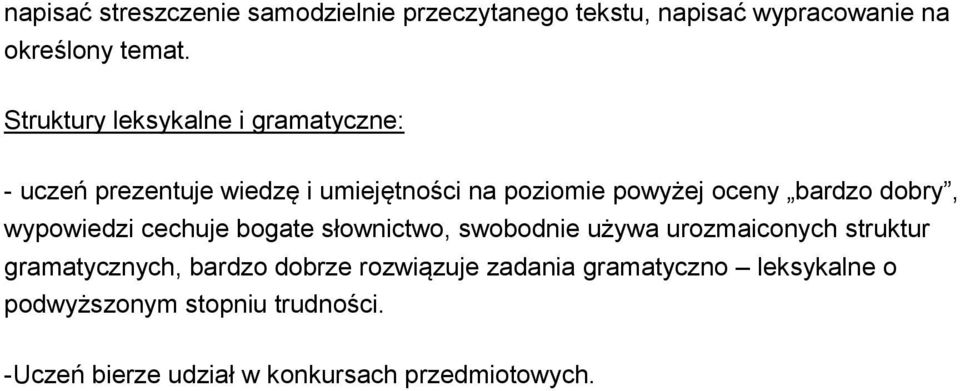 napisać streszczenie samodzielnie przeczytanego tekstu, napisać wypracowanie na określony temat.

Struktury leksykalne i gramatyczne:

- uczeń prezentuje wiedzę i umiejętności na poziomie powyżej oceny „bardzo dobry”, wypowiedzi cechuje bogate słownictwo, swobodnie używa urozmaiconych struktur gramatycznych, bardzo dobrze rozwiązuje zadania gramatyczno – leksykalne o podwyższonym stopniu trudności.

-Uczeń bierze udział w konkursach przedmiotowych.